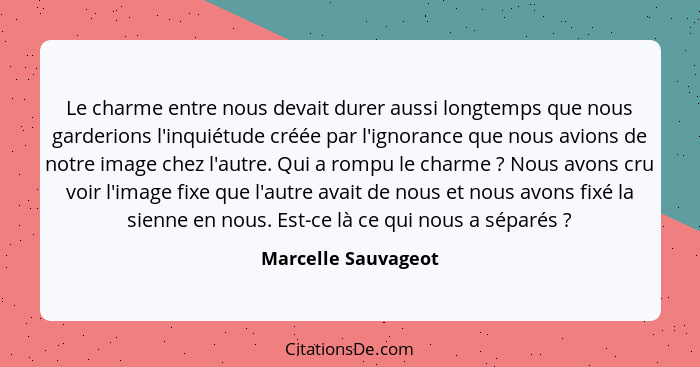 Le charme entre nous devait durer aussi longtemps que nous garderions l'inquiétude créée par l'ignorance que nous avions de notre image chez l'autre. Qui a rompu le charme ? Nous avons cru voir l'image fixe que l'autre avait de nous et nous avons fixé la sienne en nous. Est-ce là ce qui nous a séparés ?

Marcelle Sauvageot

CitationsDe.com